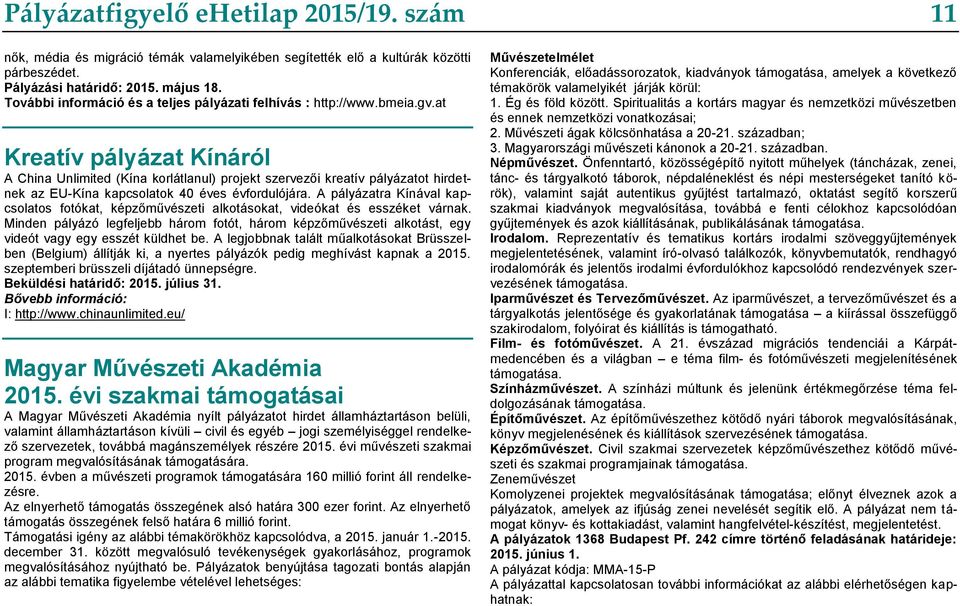 Pályázatfigyelő eHetilap 2015/19. szám

11

nők, média és migráció témák valamelyikében segítették elő a kultúrák közötti párbeszédet.
Pályázási határidő: 2015. május 18.
További információ és a teljes pályázati felhívás : http://www.bmeia.gv.at

Kreatív pályázat Kínáról

A China Unlimited (Kína korlátlanul) projekt szervezői kreatív pályázatot hirdetnek az EU-Kína kapcsolatok 40 éves évfordulójára. A pályázatra Kínával kapcsolatos fotókat, képzőművészeti alkotásokat, videókat és esszéket várnak. Minden pályázó legfeljebb három fotót, három képzőművészeti alkotást, egy videót vagy egy esszét küldhet be. A legjobbnak talált műalkotásokat Brüsszelben (Belgium) állítják ki, a nyertes pályázók pedig meghívást kapnak a 2015. szeptemberi brüsszeli díjátadó ünnepségre.
Beküldési határidő: 2015. július 31.
Bővebb információ:
I: http://www.chinaunlimited.eu/

Magyar Művészeti Akadémia 2015. évi szakmai támogatásai

A Magyar Művészeti Akadémia nyílt pályázatot hirdet államháztartáson belüli, valamint államháztartáson kívüli – civil és egyéb – jogi személyiséggel rendelkező szervezetek, továbbá magánszemélyek részére 2015. évi művészeti szakmai program megvalósításának támogatására.
2015. évben a művészeti programok támogatására 160 millió forint áll rendelkezésre.
Az elnyerhető támogatás összegének alsó határa 300 ezer forint. Az elnyerhető támogatás összegének felső határa 6 millió forint.
Támogatási igény az alábbi témakörökhöz kapcsolódva, a 2015. január 1.-2015. december 31. között megvalósuló tevékenységek gyakorlásához, programok megvalósításához nyújtható be. Pályázatok benyújtása tagozati bontás alapján az alábbi tematika figyelembe vételével lehetséges:

Művészetelmélet
Konferenciák, előadássorozatok, kiadványok támogatása, amelyek a következő témakörök valamelyikét járják körül:
1. Ég és föld között. Spiritualitás a kortárs magyar és nemzetközi művészetben és ennek nemzetközi vonatkozásai;
2. Művészeti ágak kölcsönhatása a 20-21. században;
3. Magyarországi művészeti kánonok a 20-21. században.
Népművészet. Önfenntartó, közösségépítő nyitott műhelyek (táncházak, zenei, tánc- és tárgyalkotó táborok, népdaléneklést és népi mesterségeket tanító körök), valamint saját autentikus gyűjtést tartalmazó, oktatást segítő korszerű szakmai kiadványok megvalósítása, továbbá e fenti célokhoz kapcsolódóan gyűjtemények és azok kiállításának, publikálásának támogatása.
Irodalom. Reprezentatív és tematikus kortárs irodalmi szöveggyűjtemények megjelentetésének, valamint író-olvasó találkozók, könyvbemutatók, rendhagyó irodalomórák és jelentős irodalmi évfordulókhoz kapcsolódó rendezvények szervezésének támogatása.
Iparművészet és Tervezőművészet. Az iparművészet, a tervezőművészet és a tárgyalkotás jelentősége és gyakorlatának támogatása – a kiírással összefüggő szakirodalom, folyóirat és kiállítás is támogatható.
Film- és fotóművészet. A 21. évszázad migrációs tendenciái a Kárpát-medencében és a világban – e téma film- és fotóművészeti megjelenítésének támogatása.
Színházművészet. A színházi múltunk és jelenünk értékmegőrzése téma feldolgozásának támogatása.
Építőművészet. Az építőművészethez kötődő nyári táborok megvalósításának, könyv megjelenésének és kiállítások szervezésének támogatása.
Képzőművészet. Civil szakmai szervezetek képzőművészethez kötődő művészeti és szakmai programjainak támogatása.
Zeneművészet
Komolyzenei projektek megvalósításának támogatása; előnyt élveznek azok a pályázatok, amelyek az ifjúság zenei nevelését segítik elő. A pályázat nem támogat könyv- és kottakiadást, valamint hangfelvétel-készítést, megjelentetést.
A pályázatok 1368 Budapest Pf. 242 címre történő feladásának határideje: 2015. június 1.
A pályázat kódja: MMA-15-P
A pályázattal kapcsolatosan további információkat az alábbi elérhetőségen kaphatnak: